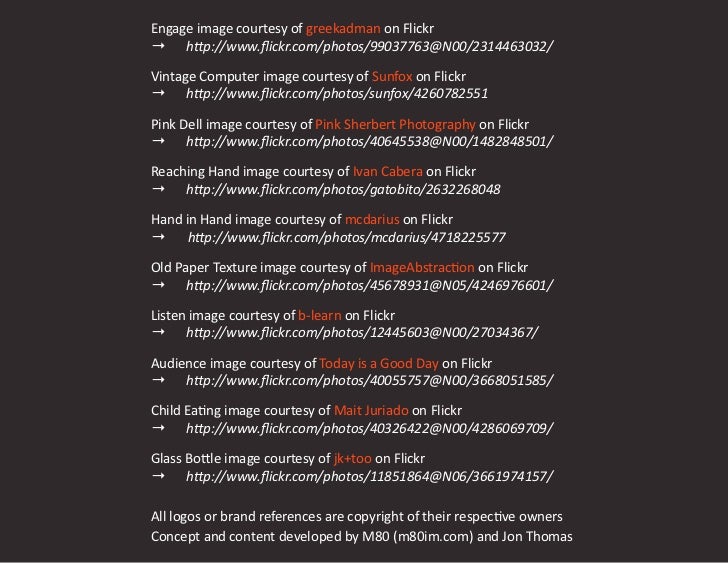 Engage image courtesy of greekadman on Flickr
→ http://www.flickr.com/photos/99037763@N00/2314463032/

Vintage Computer image courtesy of Sunfox on Flickr
→ http://www.flickr.com/photos/sunfox/4260782551

Pink Dell image courtesy of Pink Sherbert Photography on Flickr
→ http://www.flickr.com/photos/40645538@N00/1482848501/

Reaching Hand image courtesy of Ivan Cabera on Flickr
→ http://www.flickr.com/photos/gatobito/2632268048

Hand in Hand image courtesy of mcdarius on Flickr
→ http://www.flickr.com/photos/mcdarius/4718225577

Old Paper Texture image courtesy of ImageAbstraction on Flickr
→ http://www.flickr.com/photos/45678931@N05/4246976601/

Listen image courtesy of b-learn on Flickr
→ http://www.flickr.com/photos/12445603@N00/27034367/

Audience image courtesy of Today is a Good Day on Flickr
→ http://www.flickr.com/photos/40055757@N00/3668051585/

Child Eating image courtesy of Mait Juriado on Flickr
→ http://www.flickr.com/photos/40326422@N00/4286069709/

Glass Bottle image courtesy of jk+too on Flickr
→ http://www.flickr.com/photos/11851864@N06/3661974157/

All logos or brand references are copyright of their respective owners
Concept and content developed by M80 (m80im.com) and Jon Thomas